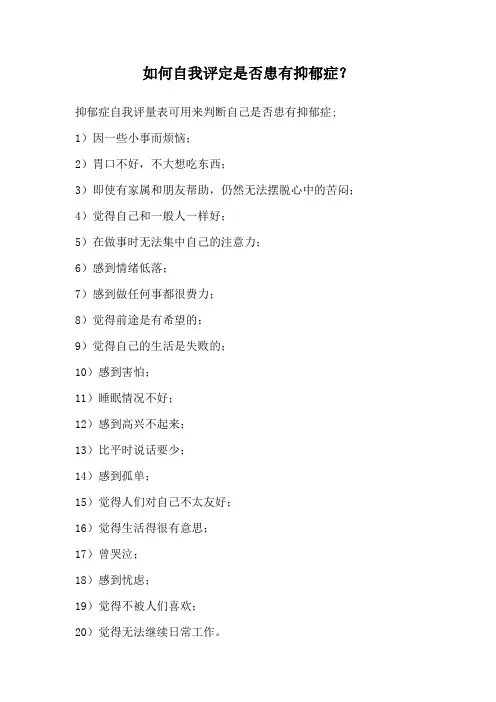 如何自我评定是否患有抑郁症？

抑郁症自我评量表可用来判断自己是否患有抑郁症：

1）因一些小事而烦恼；

2）胃口不好，不大想吃东西；

3）即使有家属和朋友帮助，仍然无法摆脱心中的苦闷；

4）觉得自己和一般人一样好；

5）在做事时无法集中自己的注意力；

6）感到情绪低落；

7）感到做任何事都很费力；

8）觉得前途是有希望的；

9）觉得自己的生活是失败的；

10）感到害怕；

11）睡眠情况不好；

12）感到高兴不起来；

13）比平时说话要少；

14）感到孤单；

15）觉得人们对自己不太友好；

16）觉得生活得很有意思；

17）曾哭泣；

18）感到忧虑；

19）觉得不被人们喜欢；

20）觉得无法继续日常工作。